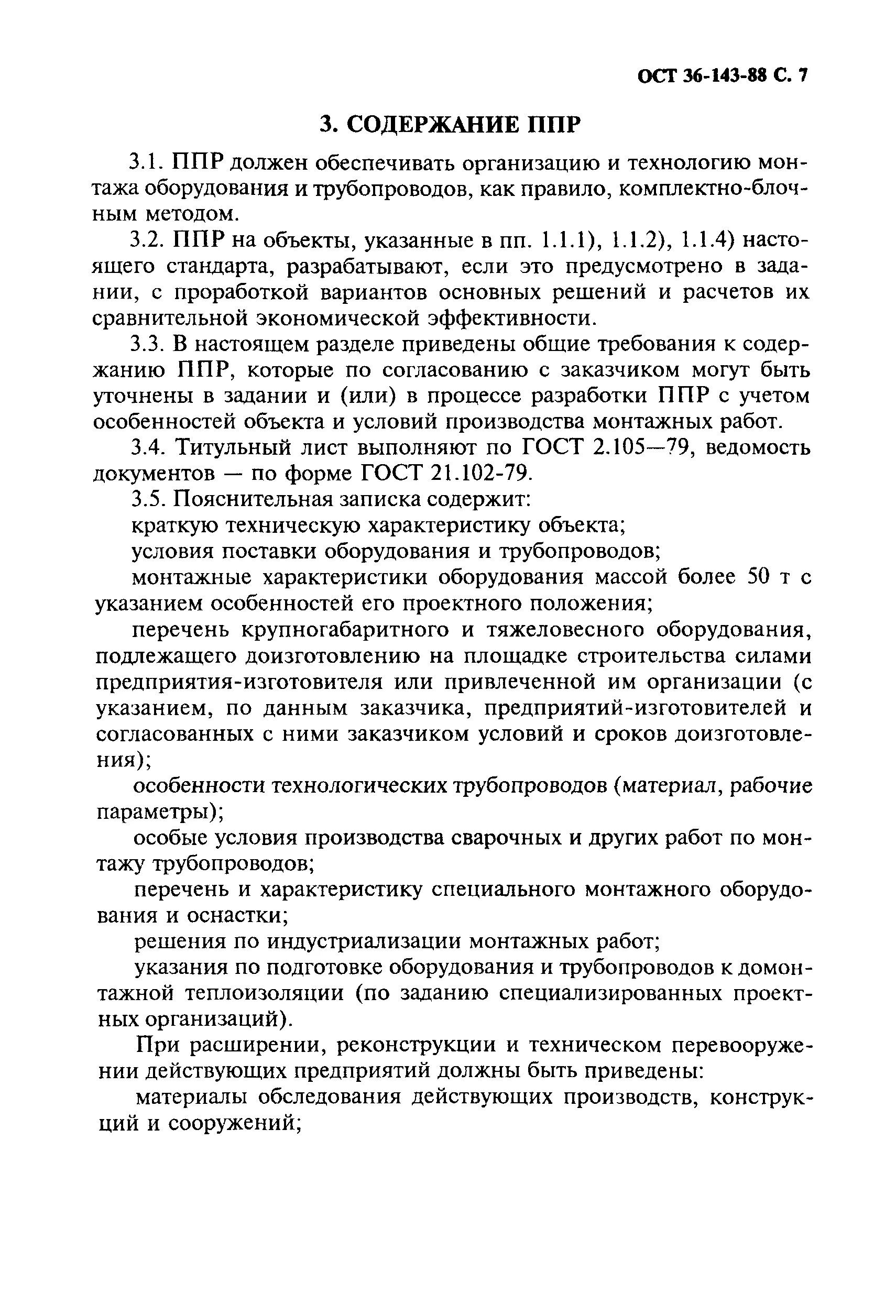 ОСТ 36-143-88 С. 7

3. СОДЕРЖАНИЕ ППР

3.1. ППР должен обеспечивать организацию и технологию монтажа оборудования и трубопроводов, как правило, комплектно-блочным методом.

3.2. ППР на объекты, указанные в пп. 1.1.1), 1.1.2), 1.1.4) настоящего стандарта, разрабатывают, если это предусмотрено в задании, с проработкой вариантов основных решений и расчетов их сравнительной экономической эффективности.

3.3. В настоящем разделе приведены общие требования к содержанию ППР, которые по согласованию с заказчиком могут быть уточнены в задании и (или) в процессе разработки ППР с учетом особенностей объекта и условий производства монтажных работ.

3.4. Титульный лист выполняют по ГОСТ 2.105—79, ведомость документов — по форме ГОСТ 21.102-79.

3.5. Пояснительная записка содержит:

краткую техническую характеристику объекта;

условия поставки оборудования и трубопроводов;

монтажные характеристики оборудования массой более 50 т с указанием особенностей его проектного положения;

перечень крупногабаритного и тяжеловесного оборудования, подлежащего доизготовлению на площадке строительства силами предприятия-изготовителя или привлеченной им организации (с указанием, по данным заказчика, предприятий-изготовителей и согласованных с ними заказчиком условий и сроков доизготовления);

особенности технологических трубопроводов (материал, рабочие параметры);

особые условия производства сварочных и других работ по монтажу трубопроводов;

перечень и характеристику специального монтажного оборудования и оснастки;

решения по индустриализации монтажных работ;

указания по подготовке оборудования и трубопроводов к домонтажной теплоизоляции (по заданию специализированных проектных организаций).

При расширении, реконструкции и техническом перевооружении действующих предприятий должны быть приведены:

материалы обследования действующих производств, конструкций и сооружений;